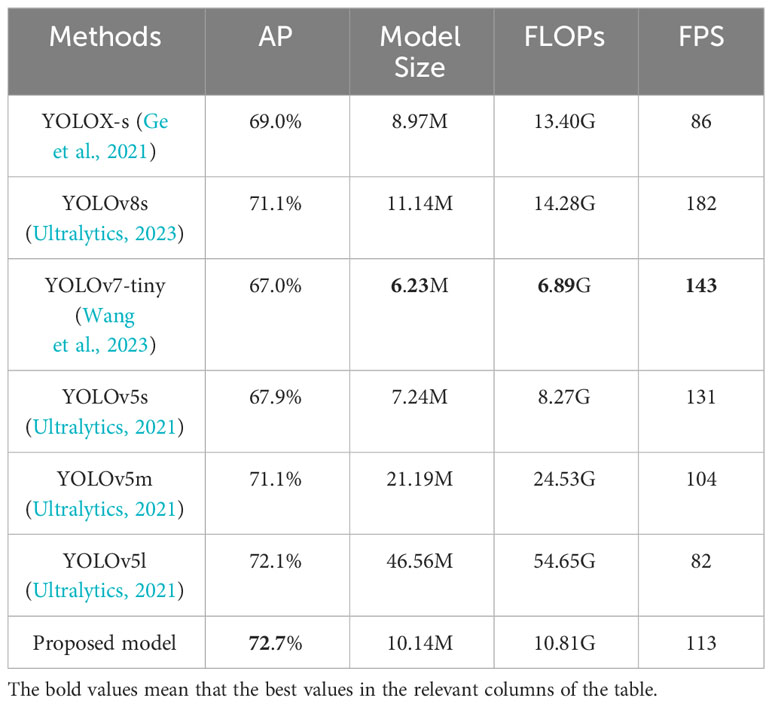 | Methods | AP | Model Size | FLOPs | FPS |
|---|---|---|---|---|
| YOLOX-s (Ge et al., 2021) | 69.0% | 8.97M | 13.40G | 86 |
| YOLOv8s (Ultralytics, 2023) | 71.1% | 11.14M | 14.28G | 182 |
| YOLOv7-tiny (Wang et al., 2023) | 67.0% | **6.23**M | **6.89**G | **143** |
| YOLOv5s (Ultralytics, 2021) | 67.9% | 7.24M | 8.27G | 131 |
| YOLOv5m (Ultralytics, 2021) | 71.1% | 21.19M | 24.53G | 104 |
| YOLOv5l (Ultralytics, 2021) | 72.1% | 46.56M | 54.65G | 82 |
| Proposed model | **72.7**% | 10.14M | 10.81G | 113 |

The bold values mean that the best values in the relevant columns of the table.